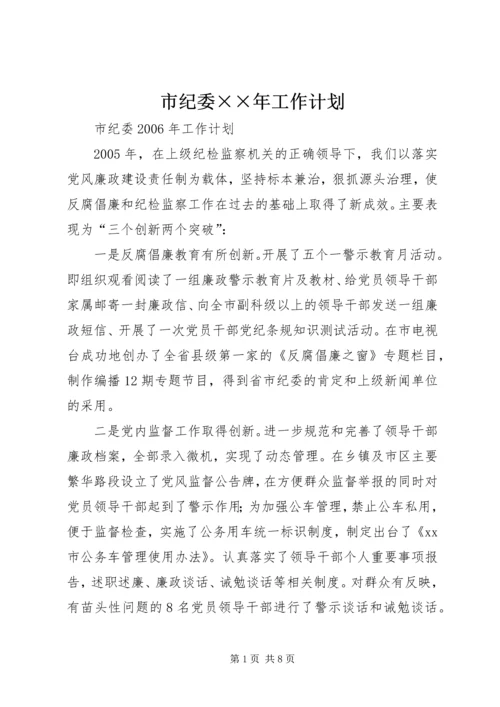 市纪委××年工作计划

市纪委2006年工作计划

2005年，在上级纪检监察机关的正确领导下，我们以落实党风廉政建设责任制为载体，坚持标本兼治，狠抓源头治理，使反腐倡廉和纪检监察工作在过去的基础上取得了新成效。主要表现为“三个创新两个突破”：

一是反腐倡廉教育有所创新。开展了五个一警示教育月活动。即组织观看阅读了一组廉政警示教育片及教材、给党员领导干部家属邮寄一封廉政信、向全市副科级以上的领导干部发送一组廉政短信、开展了一次党员干部党纪条规知识测试活动。在市电视台成功地创办了全省县级第一家的《反腐倡廉之窗》专题栏目，制作编播12期专题节目，得到省市纪委的肯定和上级新闻单位的采用。

二是党内监督工作取得创新。进一步规范和完善了领导干部廉政档案，全部录入微机，实现了动态管理。在乡镇及市区主要繁华路段设立了党风监督公告牌，在方便群众监督举报的同时对党员领导干部起到了警示作用；为加强公车管理，禁止公车私用，便于监督检查，实施了公务用车统一标识制度，制定出台了《xx市公务车管理使用办法》。认真落实了领导干部个人重要事项报告，述职述廉、廉政谈话、诫勉谈话等相关制度。对群众有反映，有苗头性问题的8名党员领导干部进行了警示谈话和诫勉谈话。

第1页 共8页